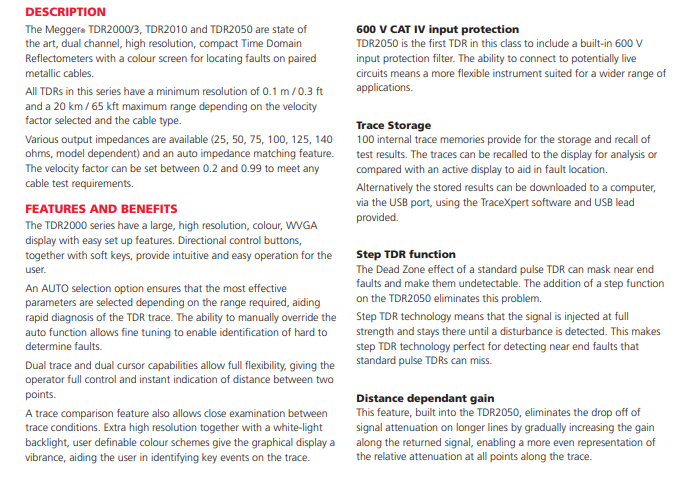 DESCRIPTION

The Megger® TDR2000/3, TDR2010 and TDR2050 are state of the art, dual channel, high resolution, compact Time Domain Reflectometers with a colour screen for locating faults on paired metallic cables.

All TDRs in this series have a minimum resolution of 0.1 m / 0.3 ft and a 20 km / 65 kft maximum range depending on the velocity factor selected and the cable type.

Various output impedances are available (25, 50, 75, 100, 125, 140 ohms, model dependent) and an auto impedance matching feature. The velocity factor can be set between 0.2 and 0.99 to meet any cable test requirements.

FEATURES AND BENEFITS

The TDR2000 series have a large, high resolution, colour, WVGA display with easy set up features. Directional control buttons, together with soft keys, provide intuitive and easy operation for the user.

An AUTO selection option ensures that the most effective parameters are selected depending on the range required, aiding rapid diagnosis of the TDR trace. The ability to manually override the auto function allows fine tuning to enable identification of hard to determine faults.

Dual trace and dual cursor capabilities allow full flexibility, giving the operator full control and instant indication of distance between two points.

A trace comparison feature also allows close examination between trace conditions. Extra high resolution together with a white-light backlight, user definable colour schemes give the graphical display a vibrance, aiding the user in identifying key events on the trace.

600 V CAT IV input protection

TDR2050 is the first TDR in this class to include a built-in 600 V input protection filter. The ability to connect to potentially live circuits means a more flexible instrument suited for a wider range of applications.

Trace Storage

100 internal trace memories provide for the storage and recall of test results. The traces can be recalled to the display for analysis or compared with an active display to aid in fault location.

Alternatively the stored results can be downloaded to a computer, via the USB port, using the TraceXpert software and USB lead provided.

Step TDR function

The Dead Zone effect of a standard pulse TDR can mask near end faults and make them undetectable. The addition of a step function on the TDR2050 eliminates this problem.

Step TDR technology means that the signal is injected at full strength and stays there until a disturbance is detected. This makes step TDR technology perfect for detecting near end faults that standard pulse TDRs can miss.

Distance dependant gain

This feature, built into the TDR2050, eliminates the drop off of signal attenuation on longer lines by gradually increasing the gain along the returned signal, enabling a more even representation of the relative attenuation at all points along the trace.